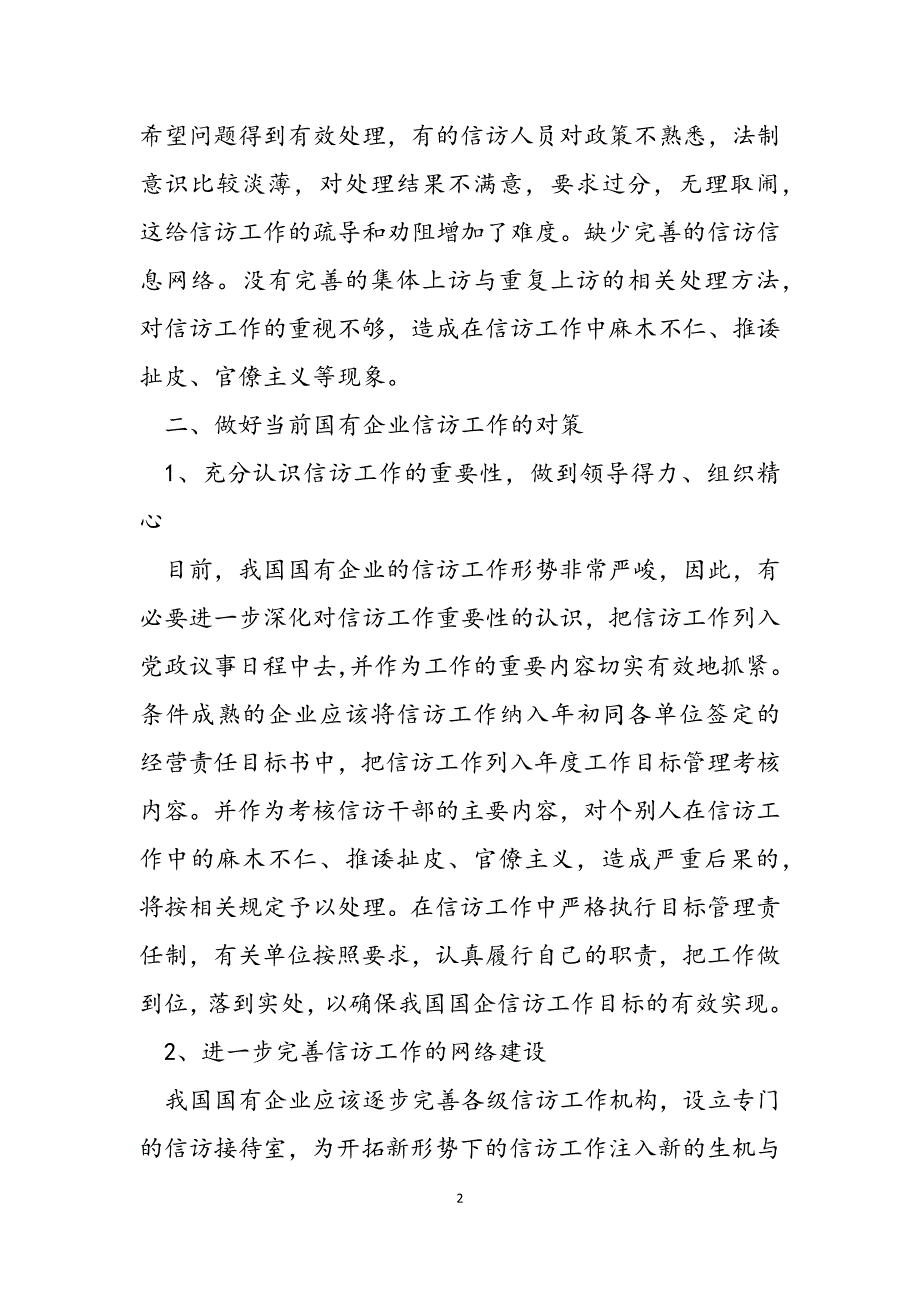 希望问题得到有效处理，有的信访人员对政策不熟悉，法制意识比较淡薄，对处理结果不满意，要求过分，无理取闹，这给信访工作的疏导和劝阻增加了难度。缺少完善的信访信息网络。没有完善的集体上访与重复上访的相关处理方法，对信访工作的重视不够，造成在信访工作中麻木不仁、推诿扯皮、官僚主义等现象。

二、做好当前国有企业信访工作的对策

1、充分认识信访工作的重要性，做到领导得力、组织精心

目前，我国国有企业的信访工作形势非常严峻，因此，有必要进一步深化对信访工作重要性的认识，把信访工作列入党政议事日程中去,并作为工作的重要内容切实有效地抓紧。条件成熟的企业应该将信访工作纳入年初同各单位签定的经营责任目标书中，把信访工作列入年度工作目标管理考核内容。并作为考核信访干部的主要内容，对个别人在信访工作中的麻木不仁、推诿扯皮、官僚主义，造成严重后果的，将按相关规定予以处理。在信访工作中严格执行目标管理责任制，有关单位按照要求，认真履行自己的职责，把工作做到位，落到实处，以确保我国国企信访工作目标的有效实现。

2、进一步完善信访工作的网络建设

我国国有企业应该逐步完善各级信访工作机构，设立专门的信访接待室，为开拓新形势下的信访工作注入新的生机与

2